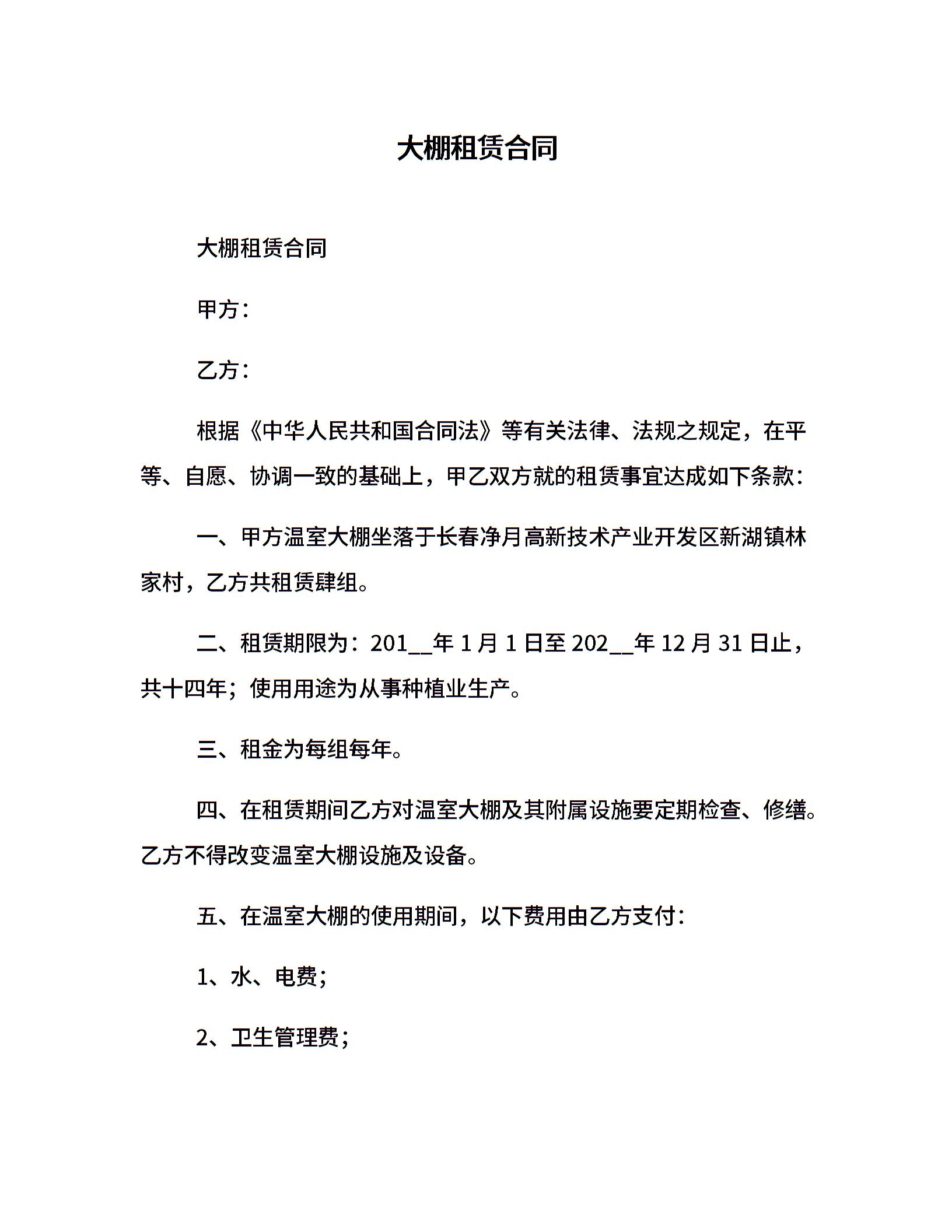 大棚租赁合同

大棚租赁合同

甲方：

乙方：

根据《中华人民共和国合同法》等有关法律、法规之规定，在平等、自愿、协调一致的基础上，甲乙双方就的租赁事宜达成如下条款：

一、甲方温室大棚坐落于长春净月高新技术产业开发区新湖镇林家村，乙方共租赁肆组。

二、租赁期限为：201__年 1 月 1 日至 202__年 12 月 31 日止，共十四年；使用用途为从事种植业生产。

三、租金为每组每年。

四、在租赁期间乙方对温室大棚及其附属设施要定期检查、修缮。乙方不得改变温室大棚设施及设备。

五、在温室大棚的使用期间，以下费用由乙方支付：

1、水、电费；

2、卫生管理费；